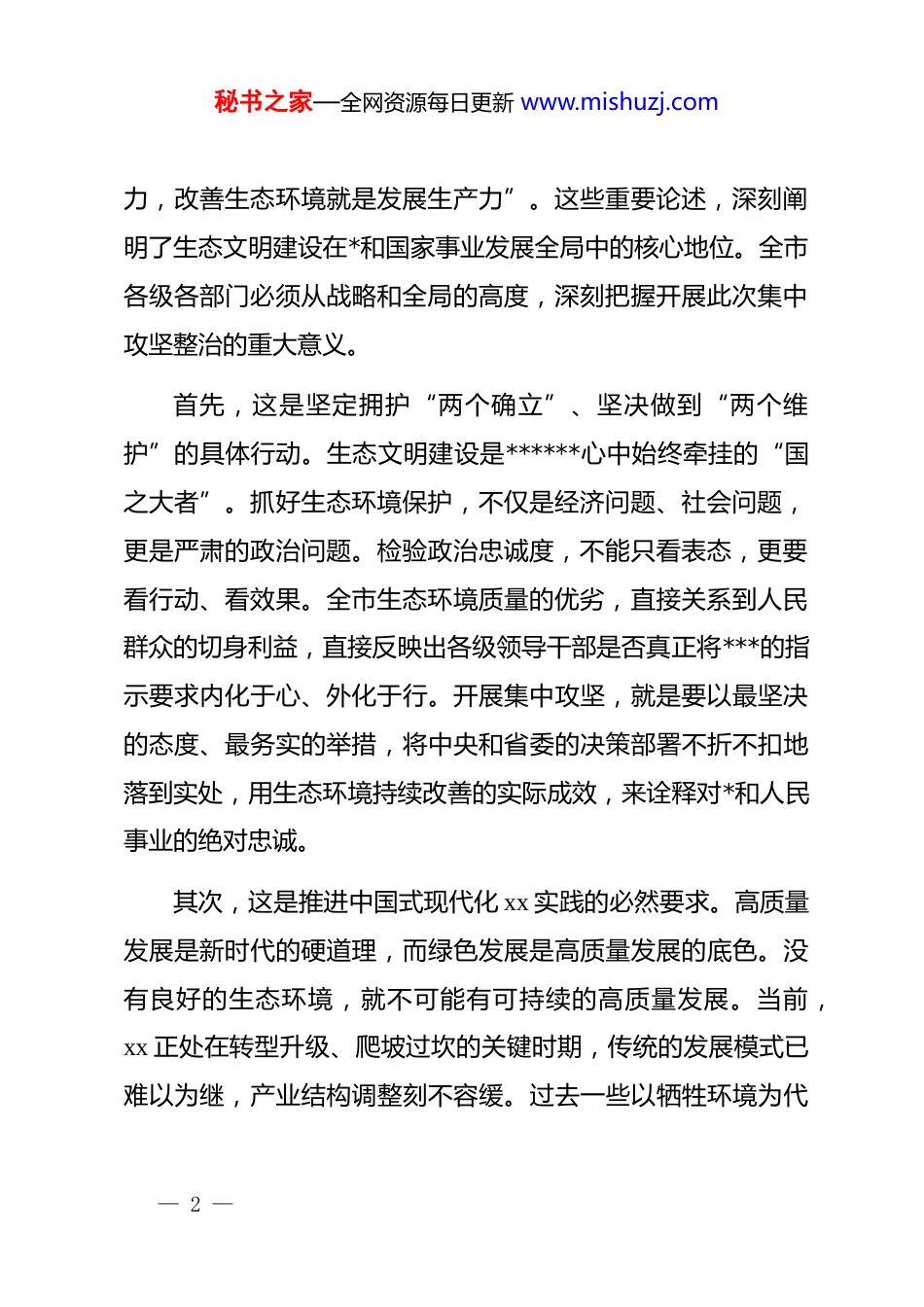 秘书之家—全网资源每日更新 www.mishuzj.com

力，改善生态环境就是发展生产力”。这些重要论述，深刻阐明了生态文明建设在*和国家事业发展全局中的核心地位。全市各级各部门必须从战略和全局的高度，深刻把握开展此次集中攻坚整治的重大意义。

首先，这是坚定拥护“两个确立”、坚决做到“两个维护”的具体行动。生态文明建设是******心中始终牵挂的“国之大者”。抓好生态环境保护，不仅是经济问题、社会问题，更是严肃的政治问题。检验政治忠诚度，不能只看表态，更要看行动、看效果。全市生态环境质量的优劣，直接关系到人民群众的切身利益，直接反映出各级领导干部是否真正将***的指示要求内化于心、外化于行。开展集中攻坚，就是要以最坚决的态度、最务实的举措，将中央和省委的决策部署不折不扣地落到实处，用生态环境持续改善的实际成效，来诠释对*和人民事业的绝对忠诚。

其次，这是推进中国式现代化 xx 实践的必然要求。高质量发展是新时代的硬道理，而绿色发展是高质量发展的底色。没有良好的生态环境，就不可能有可持续的高质量发展。当前，xx 正处在转型升级、爬坡过坎的关键时期，传统的发展模式已难以为继，产业结构调整刻不容缓。过去一些以牺牲环境为代

— 2 —